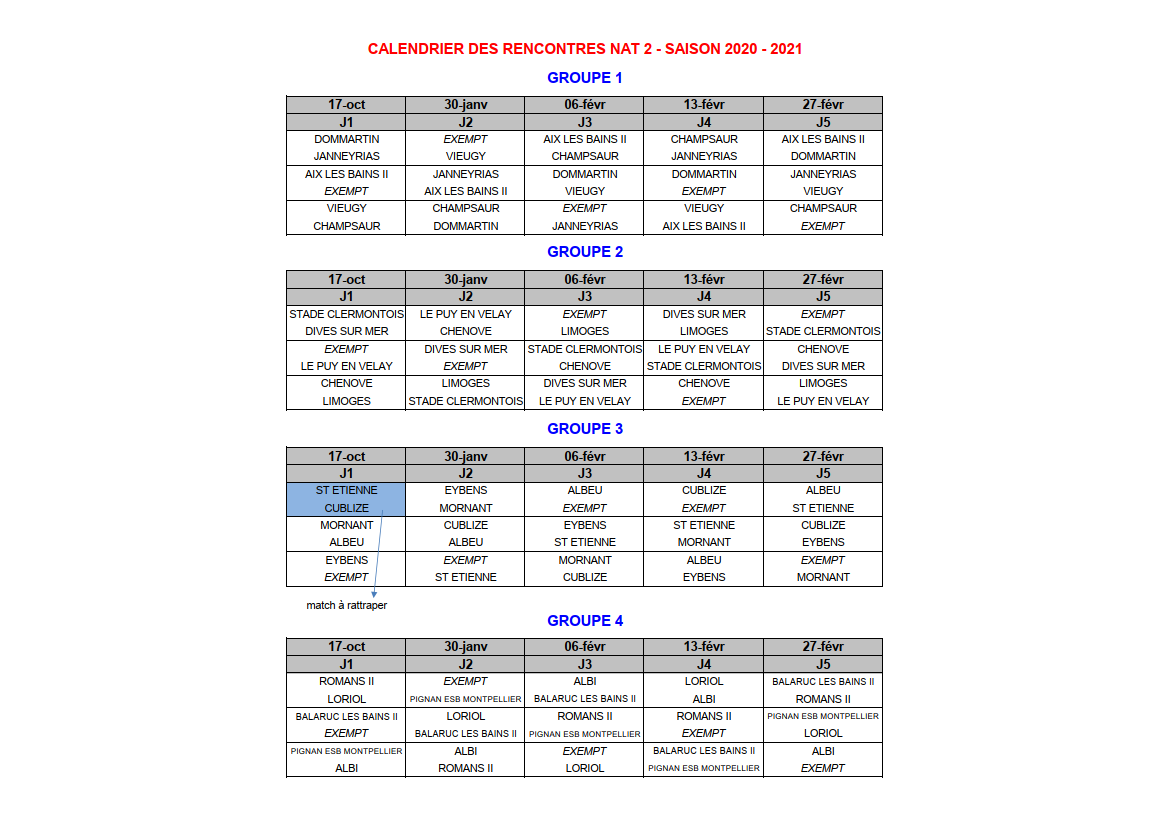 CALENDRIER DES RENCONTRES NAT 2 - SAISON 2020 - 2021

GROUPE 1

| 17-oct | 30-janv | 06-févr | 13-févr | 27-févr |
|---|---|---|---|---|
| J1 | J2 | J3 | J4 | J5 |
| DOMMARTIN | EXEMPT | AIX LES BAINS II | CHAMPSAUR | AIX LES BAINS II |
| JANNEYRIAS | VIEUGY | CHAMPSAUR | JANNEYRIAS | DOMMARTIN |
| AIX LES BAINS II | JANNEYRIAS | DOMMARTIN | DOMMARTIN | JANNEYRIAS |
| EXEMPT | AIX LES BAINS II | VIEUGY | EXEMPT | VIEUGY |
| VIEUGY | CHAMPSAUR | EXEMPT | VIEUGY | CHAMPSAUR |
| CHAMPSAUR | DOMMARTIN | JANNEYRIAS | AIX LES BAINS II | EXEMPT |

GROUPE 2

| 17-oct | 30-janv | 06-févr | 13-févr | 27-févr |
|---|---|---|---|---|
| J1 | J2 | J3 | J4 | J5 |
| STADE CLERMONTOIS | LE PUY EN VELAY | EXEMPT | DIVES SUR MER | EXEMPT |
| DIVES SUR MER | CHENOVE | LIMOGES | LIMOGES | STADE CLERMONTOIS |
| EXEMPT | DIVES SUR MER | STADE CLERMONTOIS | LE PUY EN VELAY | CHENOVE |
| LE PUY EN VELAY | EXEMPT | CHENOVE | STADE CLERMONTOIS | DIVES SUR MER |
| CHENOVE | LIMOGES | DIVES SUR MER | CHENOVE | LIMOGES |
| LIMOGES | STADE CLERMONTOIS | LE PUY EN VELAY | EXEMPT | LE PUY EN VELAY |

GROUPE 3

| 17-oct | 30-janv | 06-févr | 13-févr | 27-févr |
|---|---|---|---|---|
| J1 | J2 | J3 | J4 | J5 |
| ST ETIENNE | EYBENS | ALBEU | CUBLIZE | ALBEU |
| CUBLIZE | MORNANT | EXEMPT | EXEMPT | ST ETIENNE |
| MORNANT | CUBLIZE | EYBENS | ST ETIENNE | CUBLIZE |
| ALBEU | ALBEU | ST ETIENNE | MORNANT | EYBENS |
| EYBENS | EXEMPT | MORNANT | ALBEU | EXEMPT |
| EXEMPT | ST ETIENNE | CUBLIZE | EYBENS | MORNANT |

match à rattraper

GROUPE 4

| 17-oct | 30-janv | 06-févr | 13-févr | 27-févr |
|---|---|---|---|---|
| J1 | J2 | J3 | J4 | J5 |
| ROMANS II | EXEMPT | ALBI | LORIOL | BALARUC LES BAINS II |
| LORIOL | PIGNAN ESB MONTPELLIER | BALARUC LES BAINS II | ALBI | ROMANS II |
| BALARUC LES BAINS II | LORIOL | ROMANS II | ROMANS II | PIGNAN ESB MONTPELLIER |
| EXEMPT | BALARUC LES BAINS II | PIGNAN ESB MONTPELLIER | EXEMPT | LORIOL |
| PIGNAN ESB MONTPELLIER | ALBI | EXEMPT | BALARUC LES BAINS II | ALBI |
| ALBI | ROMANS II | LORIOL | PIGNAN ESB MONTPELLIER | EXEMPT |